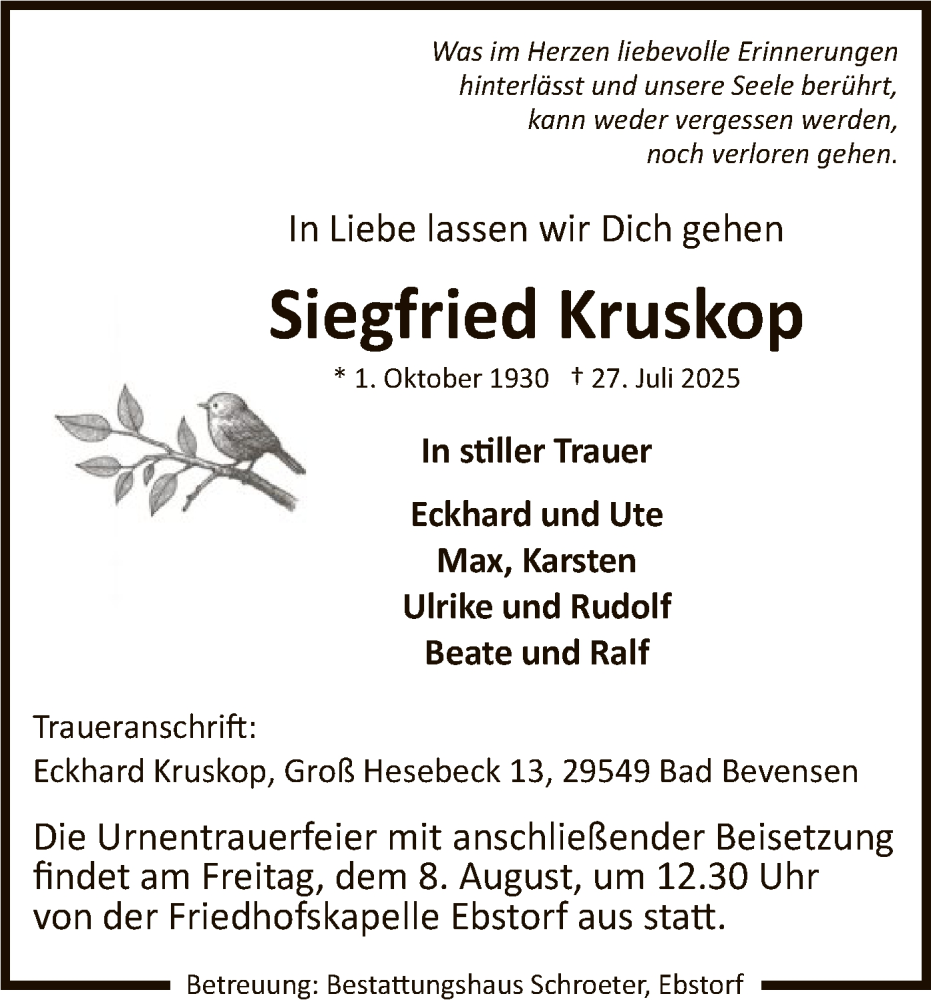 Was im Herzen liebevolle Erinnerungen
hinterlässt und unsere Seele berührt,
kann weder vergessen werden,
noch verloren gehen.

In Liebe lassen wir Dich gehen

Siegfried Kruskop

* 1. Oktober 1930 † 27. Juli 2025

In stiller Trauer

Eckhard und Ute
Max, Karsten
Ulrike und Rudolf
Beate und Ralf

Traueranschrift:
Eckhard Kruskop, Groß Hesebeck 13, 29549 Bad Bevensen

Die Urnentrauerfeier mit anschließender Beisetzung findet am Freitag, dem 8. August, um 12.30 Uhr von der Friedhofskapelle Ebstorf aus statt.

Betreuung: Bestattungshaus Schroeter, Ebstorf